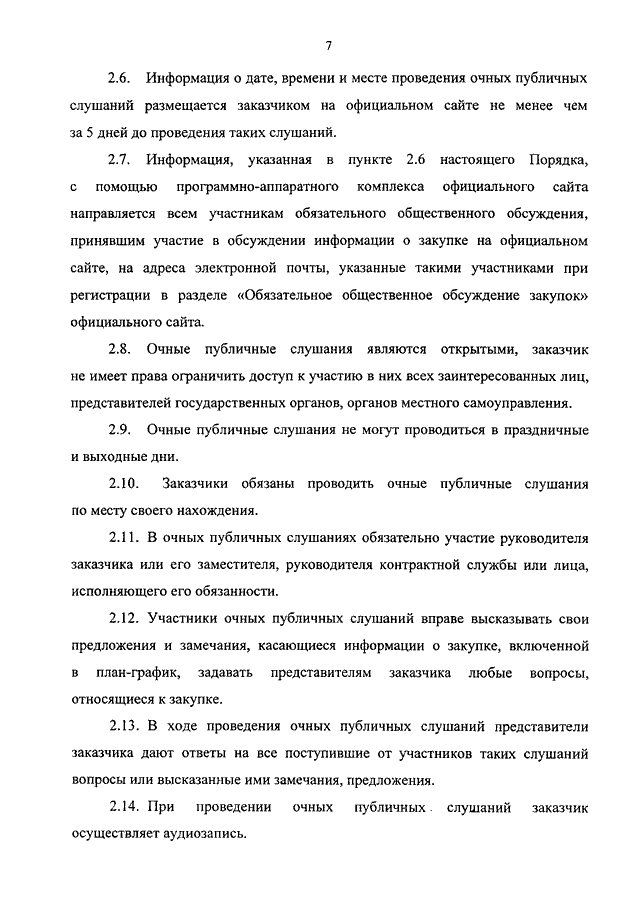 7

2.6. Информация о дате, времени и месте проведения очных публичных слушаний размещается заказчиком на официальном сайте не менее чем за 5 дней до проведения таких слушаний.

2.7. Информация, указанная в пункте 2.6 настоящего Порядка, с помощью программно-аппаратного комплекса официального сайта направляется всем участникам обязательного общественного обсуждения, принявшим участие в обсуждении информации о закупке на официальном сайте, на адреса электронной почты, указанные такими участниками при регистрации в разделе «Обязательное общественное обсуждение закупок» официального сайта.

2.8. Очные публичные слушания являются открытыми, заказчик не имеет права ограничить доступ к участию в них всех заинтересованных лиц, представителей государственных органов, органов местного самоуправления.

2.9. Очные публичные слушания не могут проводиться в праздничные и выходные дни.

2.10. Заказчики обязаны проводить очные публичные слушания по месту своего нахождения.

2.11. В очных публичных слушаниях обязательно участие руководителя заказчика или его заместителя, руководителя контрактной службы или лица, исполняющего его обязанности.

2.12. Участники очных публичных слушаний вправе высказывать свои предложения и замечания, касающиеся информации о закупке, включенной в план-график, задавать представителям заказчика любые вопросы, относящиеся к закупке.

2.13. В ходе проведения очных публичных слушаний представители заказчика дают ответы на все поступившие от участников таких слушаний вопросы или высказанные ими замечания, предложения.

2.14. При проведении очных публичных слушаний заказчик осуществляет аудиозапись.